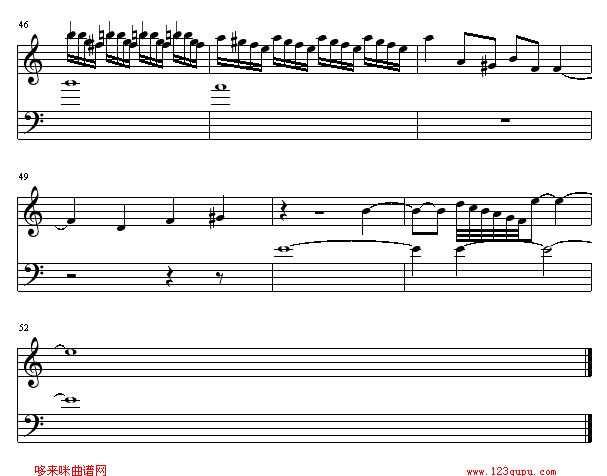 46

49

52

哆来咪曲谱网

www.123qupu.com